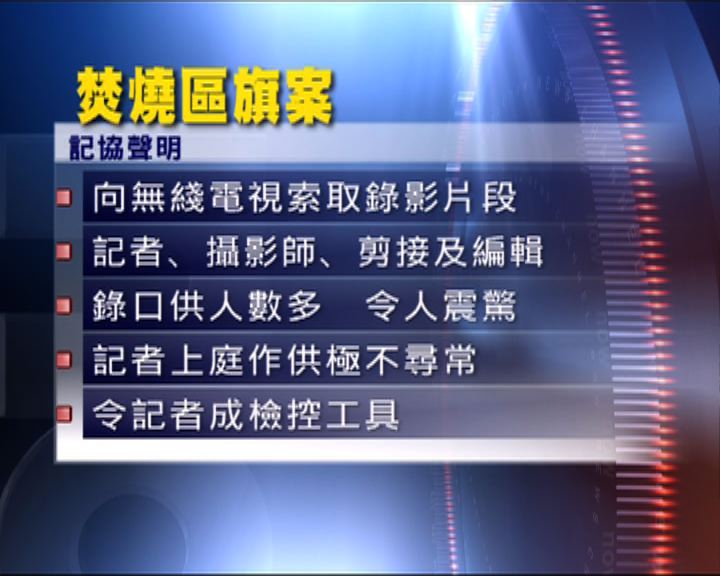 焚燒區旗案

記協聲明

向無綫電視索取錄影片段

記者、攝影師、剪接及編輯

錄口供人數多　令人震驚

記者上庭作供極不尋常

令記者成檢控工具